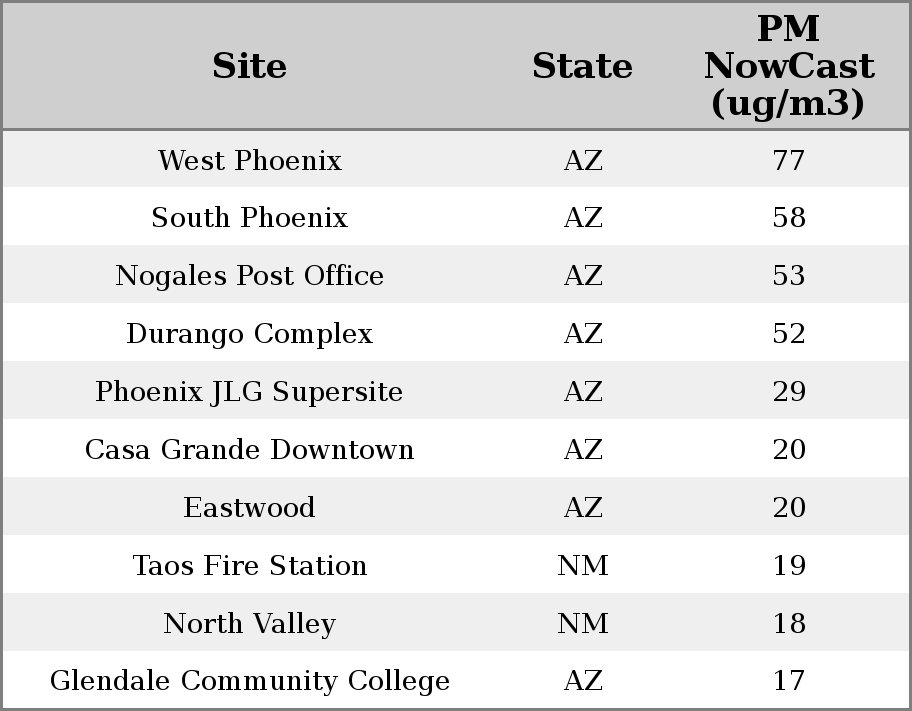 | Site | State | PM NowCast (ug/m3) |
|---|---|---|
| West Phoenix | AZ | 77 |
| South Phoenix | AZ | 58 |
| Nogales Post Office | AZ | 53 |
| Durango Complex | AZ | 52 |
| Phoenix JLG Supersite | AZ | 29 |
| Casa Grande Downtown | AZ | 20 |
| Eastwood | AZ | 20 |
| Taos Fire Station | NM | 19 |
| North Valley | NM | 18 |
| Glendale Community College | AZ | 17 |